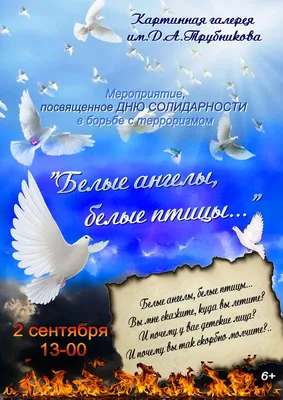 Картинная галерея им.Д.А.Трубникова

Мероприятие, посвященное ДНЮ СОЛИДАРНОСТИ в борьбе с терроризмом

"Белые ангелы, белые птицы..."

Белые ангелы, белые птицы...
Вы мне скажите, куда вы летите?
И почему у вас детские лица?
И почему вы так скорбно молчите?..

2 сентября
13-00

6+